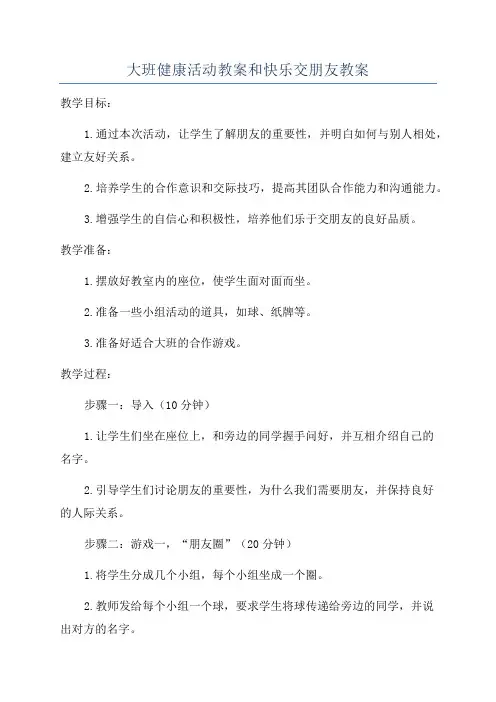 大班健康活动教案和快乐交朋友教案

教学目标：

1.通过本次活动，让学生了解朋友的重要性，并明白如何与别人相处，建立友好关系。

2.培养学生的合作意识和交际技巧，提高其团队合作能力和沟通能力。

3.增强学生的自信心和积极性，培养他们乐于交朋友的良好品质。

教学准备：

1.摆放好教室内的座位，使学生面对面而坐。

2.准备一些小组活动的道具，如球、纸牌等。

3.准备好适合大班的合作游戏。

教学过程：

步骤一：导入（10分钟）

1.让学生们坐在座位上，和旁边的同学握手问好，并互相介绍自己的名字。

2.引导学生们讨论朋友的重要性，为什么我们需要朋友，并保持良好的人际关系。

步骤二：游戏一，“朋友圈”（20分钟）

1.将学生分成几个小组，每个小组坐成一个圈。

2.教师发给每个小组一个球，要求学生将球传递给旁边的同学，并说出对方的名字。